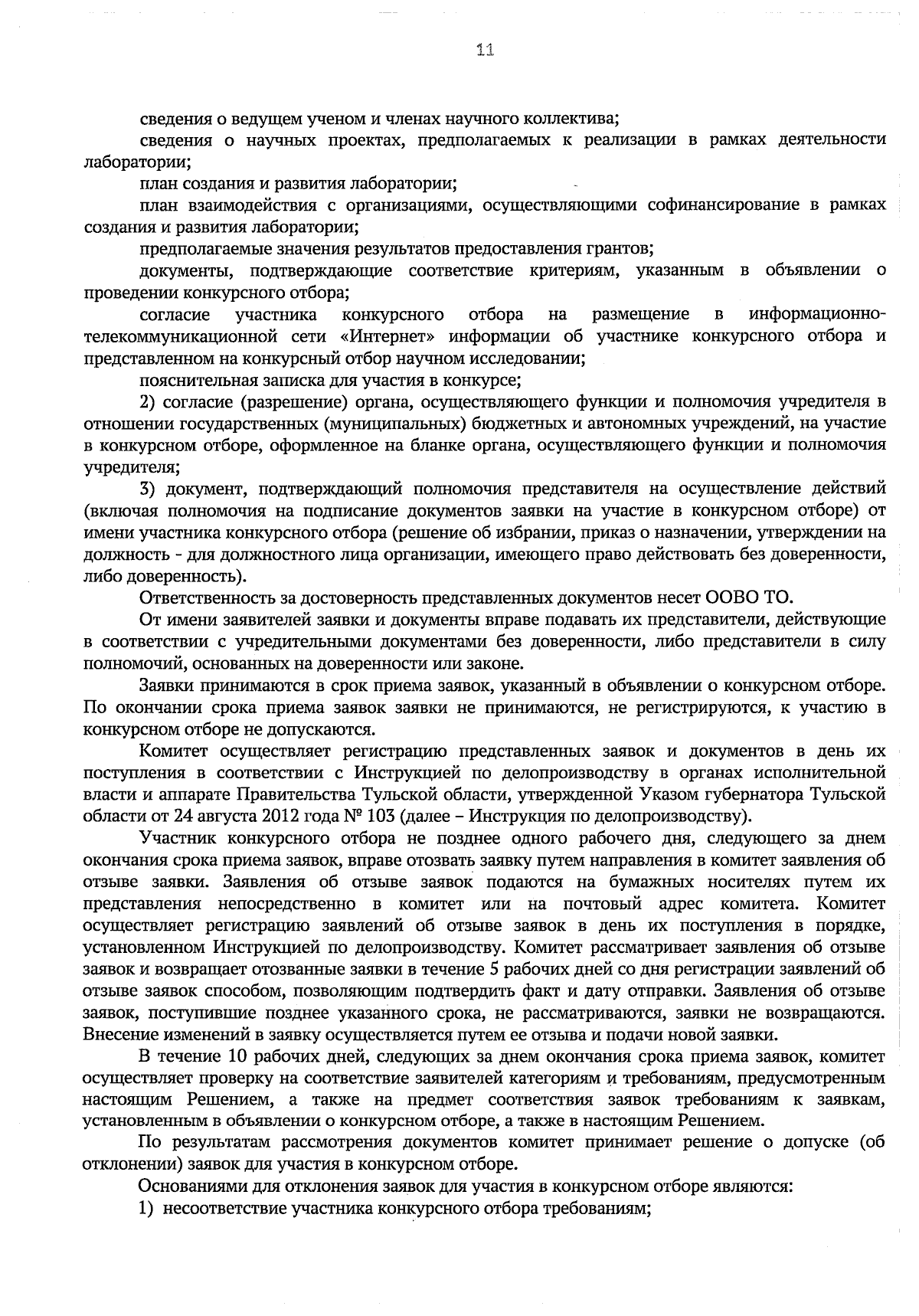 11

сведения о ведущем ученом и членах научного коллектива;

сведения о научных проектах, предполагаемых к реализации в рамках деятельности лаборатории;

план создания и развития лаборатории;

план взаимодействия с организациями, осуществляющими софинансирование в рамках создания и развития лаборатории;

предполагаемые значения результатов предоставления грантов;

документы, подтверждающие соответствие критериям, указанным в объявлении о проведении конкурсного отбора;

согласие участника конкурсного отбора на размещение в информационно-телекоммуникационной сети «Интернет» информации об участнике конкурсного отбора и представленном на конкурсный отбор научном исследовании;

пояснительная записка для участия в конкурсе;

2) согласие (разрешение) органа, осуществляющего функции и полномочия учредителя в отношении государственных (муниципальных) бюджетных и автономных учреждений, на участие в конкурсном отборе, оформленное на бланке органа, осуществляющего функции и полномочия учредителя;

3) документ, подтверждающий полномочия представителя на осуществление действий (включая полномочия на подписание документов заявки на участие в конкурсном отборе) от имени участника конкурсного отбора (решение об избрании, приказ о назначении, утверждении на должность - для должностного лица организации, имеющего право действовать без доверенности, либо доверенность).

Ответственность за достоверность представленных документов несет ООВО ТО.

От имени заявителей заявки и документы вправе подавать их представители, действующие в соответствии с учредительными документами без доверенности, либо представители в силу полномочий, основанных на доверенности или законе.

Заявки принимаются в срок приема заявок, указанный в объявлении о конкурсном отборе. По окончании срока приема заявок заявки не принимаются, не регистрируются, к участию в конкурсном отборе не допускаются.

Комитет осуществляет регистрацию представленных заявок и документов в день их поступления в соответствии с Инструкцией по делопроизводству в органах исполнительной власти и аппарате Правительства Тульской области, утвержденной Указом губернатора Тульской области от 24 августа 2012 года № 103 (далее – Инструкция по делопроизводству).

Участник конкурсного отбора не позднее одного рабочего дня, следующего за днем окончания срока приема заявок, вправе отозвать заявку путем направления в комитет заявления об отзыве заявки. Заявления об отзыве заявок подаются на бумажных носителях путем их представления непосредственно в комитет или на почтовый адрес комитета. Комитет осуществляет регистрацию заявлений об отзыве заявок в день их поступления в порядке, установленном Инструкцией по делопроизводству. Комитет рассматривает заявления об отзыве заявок и возвращает отозванные заявки в течение 5 рабочих дней со дня регистрации заявлений об отзыве заявок способом, позволяющим подтвердить факт и дату отправки. Заявления об отзыве заявок, поступившие позднее указанного срока, не рассматриваются, заявки не возвращаются. Внесение изменений в заявку осуществляется путем ее отзыва и подачи новой заявки.

В течение 10 рабочих дней, следующих за днем окончания срока приема заявок, комитет осуществляет проверку на соответствие заявителей категориям и требованиям, предусмотренным настоящим Решением, а также на предмет соответствия заявок требованиям к заявкам, установленным в объявлении о конкурсном отборе, а также в настоящим Решением.

По результатам рассмотрения документов комитет принимает решение о допуске (об отклонении) заявок для участия в конкурсном отборе.

Основаниями для отклонения заявок для участия в конкурсном отборе являются:

1) несоответствие участника конкурсного отбора требованиям;